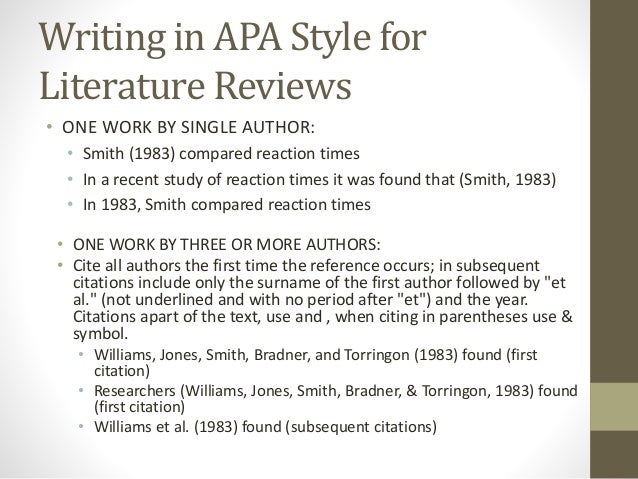 Writing in APA Style for Literature Reviews

• ONE WORK BY SINGLE AUTHOR:
  • Smith (1983) compared reaction times
  • In a recent study of reaction times it was found that (Smith, 1983)
  • In 1983, Smith compared reaction times

• ONE WORK BY THREE OR MORE AUTHORS:
• Cite all authors the first time the reference occurs; in subsequent citations include only the surname of the first author followed by "et al." (not underlined and with no period after "et") and the year. Citations apart of the text, use and , when citing in parentheses use & symbol.
  • Williams, Jones, Smith, Bradner, and Torringon (1983) found (first citation)
  • Researchers (Williams, Jones, Smith, Bradner, & Torringon, 1983) found (first citation)
  • Williams et al. (1983) found (subsequent citations)